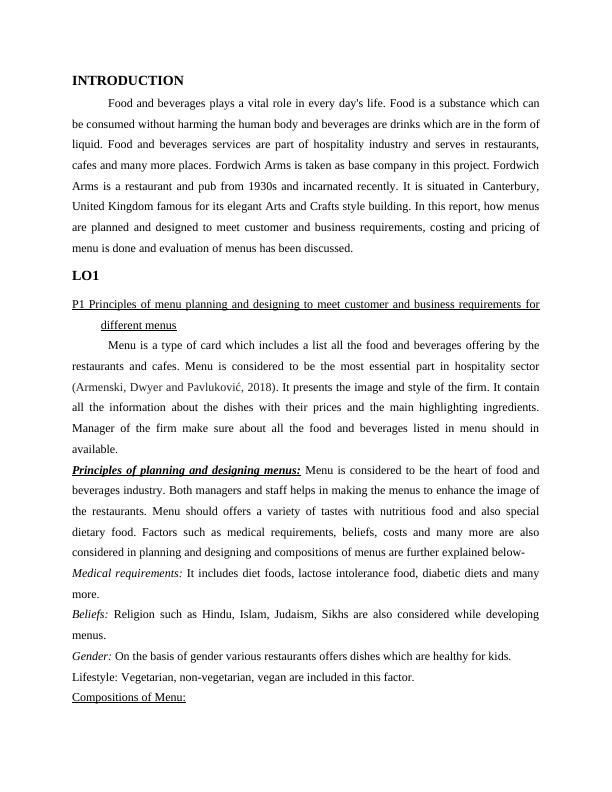 INTRODUCTION

Food and beverages plays a vital role in every day's life. Food is a substance which can be consumed without harming the human body and beverages are drinks which are in the form of liquid. Food and beverages services are part of hospitality industry and serves in restaurants, cafes and many more places. Fordwich Arms is taken as base company in this project. Fordwich Arms is a restaurant and pub from 1930s and incarnated recently. It is situated in Canterbury, United Kingdom famous for its elegant Arts and Crafts style building. In this report, how menus are planned and designed to meet customer and business requirements, costing and pricing of menu is done and evaluation of menus has been discussed.

LO1

P1 Principles of menu planning and designing to meet customer and business requirements for different menus

Menu is a type of card which includes a list all the food and beverages offering by the restaurants and cafes. Menu is considered to be the most essential part in hospitality sector (Armenski, Dwyer and Pavluković, 2018). It presents the image and style of the firm. It contain all the information about the dishes with their prices and the main highlighting ingredients. Manager of the firm make sure about all the food and beverages listed in menu should in available.

Principles of planning and designing menus: Menu is considered to be the heart of food and beverages industry. Both managers and staff helps in making the menus to enhance the image of the restaurants. Menu should offers a variety of tastes with nutritious food and also special dietary food. Factors such as medical requirements, beliefs, costs and many more are also considered in planning and designing and compositions of menus are further explained below-

Medical requirements: It includes diet foods, lactose intolerance food, diabetic diets and many more.

Beliefs: Religion such as Hindu, Islam, Judaism, Sikhs are also considered while developing menus.

Gender: On the basis of gender various restaurants offers dishes which are healthy for kids.

Lifestyle: Vegetarian, non-vegetarian, vegan are included in this factor.

Compositions of Menu: